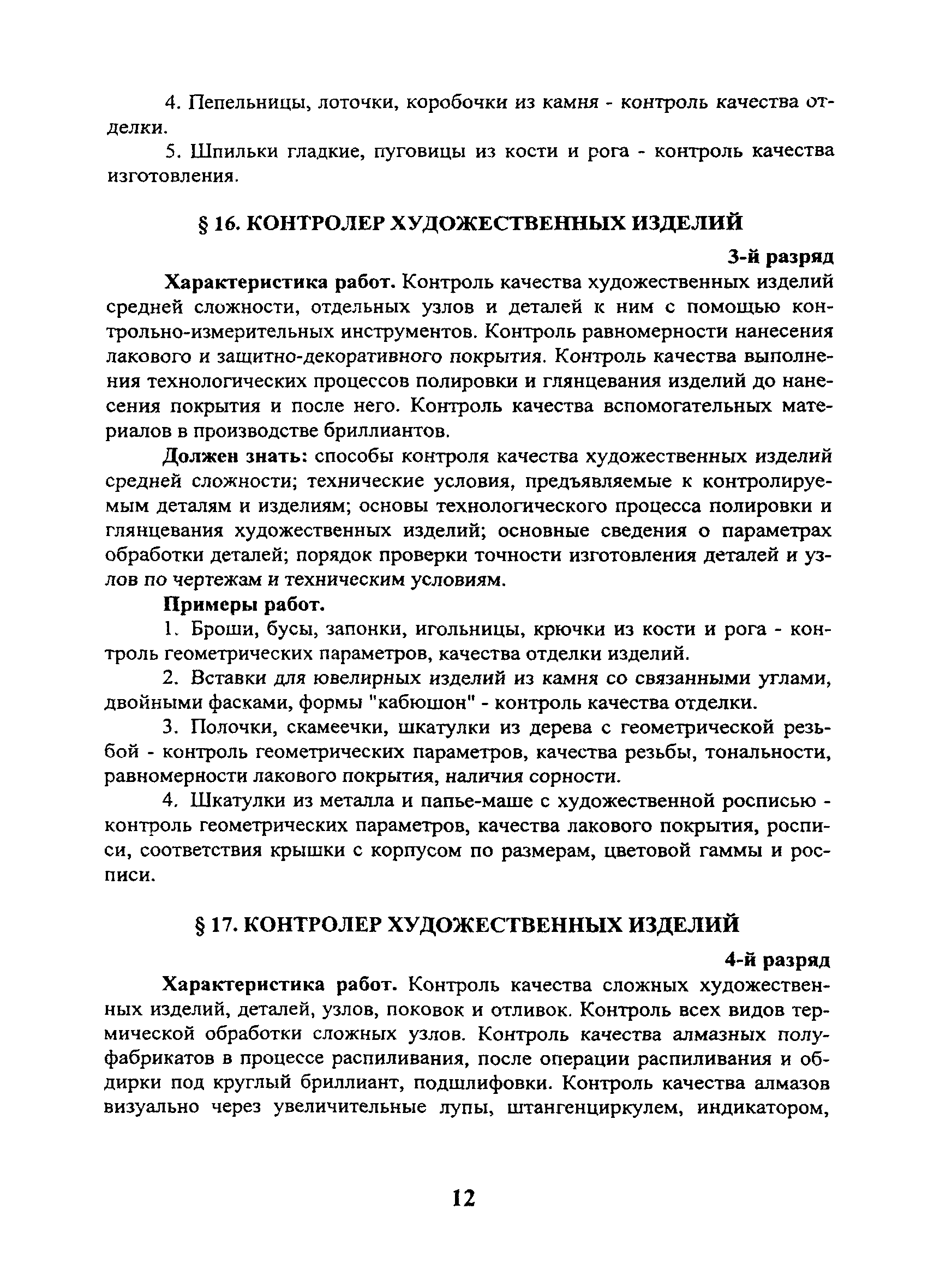 4. Пепельницы, лоточки, коробочки из камня - контроль качества отделки.

5. Шпильки гладкие, пуговицы из кости и рога - контроль качества изготовления.

§ 16. КОНТРОЛЕР ХУДОЖЕСТВЕННЫХ ИЗДЕЛИЙ

3-й разряд

Характеристика работ. Контроль качества художественных изделий средней сложности, отдельных узлов и деталей к ним с помощью контрольно-измерительных инструментов. Контроль равномерности нанесения лакового и защитно-декоративного покрытия. Контроль качества выполнения технологических процессов полировки и глянцевания изделий до нанесения покрытия и после него. Контроль качества вспомогательных материалов в производстве бриллиантов.

Должен знать: способы контроля качества художественных изделий средней сложности; технические условия, предъявляемые к контролируемым деталям и изделиям; основы технологического процесса полировки и глянцевания художественных изделий; основные сведения о параметрах обработки деталей; порядок проверки точности изготовления деталей и узлов по чертежам и техническим условиям.

Примеры работ.

1. Броши, бусы, запонки, игольницы, крючки из кости и рога - контроль геометрических параметров, качества отделки изделий.

2. Вставки для ювелирных изделий из камня со связанными углами, двойными фасками, формы "кабюшон" - контроль качества отделки.

3. Полочки, скамеечки, шкатулки из дерева с геометрической резьбой - контроль геометрических параметров, качества резьбы, тональности, равномерности лакового покрытия, наличия сорности.

4. Шкатулки из металла и папье-маше с художественной росписью - контроль геометрических параметров, качества лакового покрытия, росписи, соответствия крышки с корпусом по размерам, цветовой гаммы и росписи.

§ 17. КОНТРОЛЕР ХУДОЖЕСТВЕННЫХ ИЗДЕЛИЙ

4-й разряд

Характеристика работ. Контроль качества сложных художественных изделий, деталей, узлов, поковок и отливок. Контроль всех видов термической обработки сложных узлов. Контроль качества алмазных полуфабрикатов в процессе распиливания, после операции распиливания и обдирки под круглый бриллиант, подшлифовки. Контроль качества алмазов визуально через увеличительные лупы, штангенциркулем, индикатором,

12